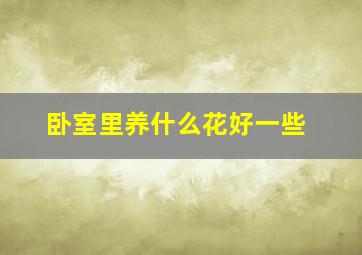 卧室里养什么花好一些